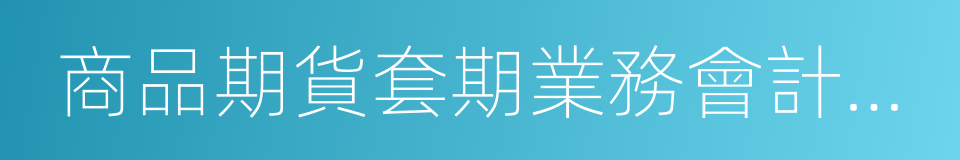 商品期貨套期業務會計...